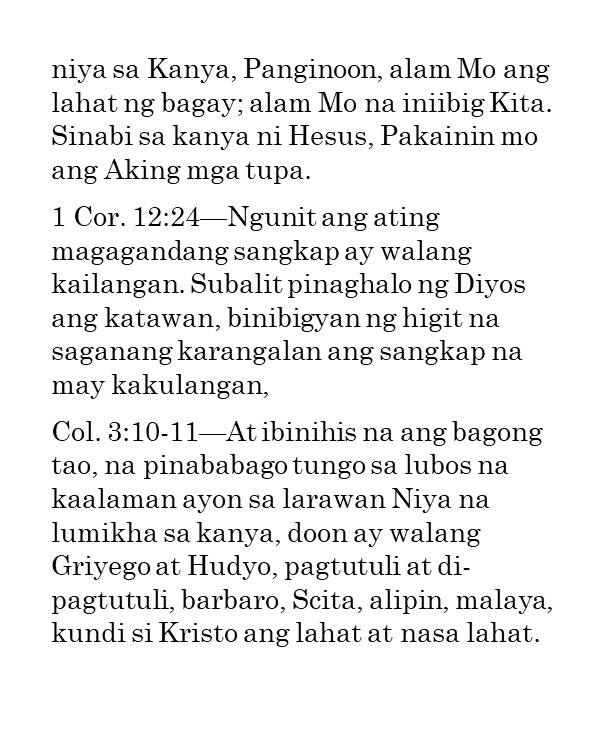 niya sa Kanya, Panginoon, alam Mo ang lahat ng bagay; alam Mo na iniibig Kita. Sinabi sa kanya ni Hesus, Pakainin mo ang Aking mga tupa.

1 Cor. 12:24—Ngunit ang ating magagandang sangkap ay walang kailangan. Subalit pinaghalo ng Diyos ang katawan, binibigyan ng higit na saganang karangalan ang sangkap na may kakulangan,

Col. 3:10-11—At ibinihis na ang bagong tao, na pinababago tungo sa lubos na kaalaman ayon sa larawan Niya na lumikha sa kanya, doon ay walang Griyego at Hudyo, pagtutuli at di-pagtutuli, barbaro, Scita, alipin, malaya, kundi si Kristo ang lahat at nasa lahat.